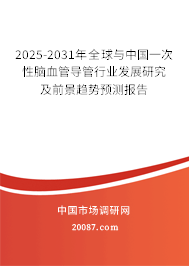 2025-2031年全球与中国一次性脑血管导管行业发展研究及前景趋势预测报告

中国市场调研网

20087.com